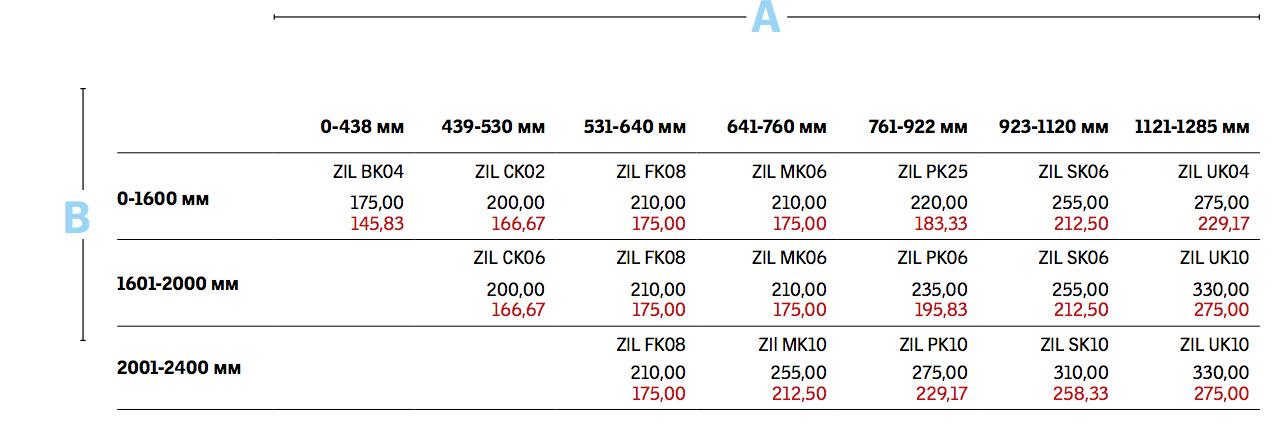 A

B

| | 0-438 мм | 439-530 мм | 531-640 мм | 641-760 мм | 761-922 мм | 923-1120 мм | 1121-1285 мм |
|---|---|---|---|---|---|---|---|
| 0-1600 мм | ZIL BK04 175,00 145,83 | ZIL CK02 200,00 166,67 | ZIL FK08 210,00 175,00 | ZIL MK06 210,00 175,00 | ZIL PK25 220,00 183,33 | ZIL SK06 255,00 212,50 | ZIL UK04 275,00 229,17 |
| 1601-2000 мм | | ZIL CK06 200,00 166,67 | ZIL FK08 210,00 175,00 | ZIL MK06 210,00 175,00 | ZIL PK06 235,00 195,83 | ZIL SK06 255,00 212,50 | ZIL UK10 330,00 275,00 |
| 2001-2400 мм | | | ZIL FK08 210,00 175,00 | ZIl MK10 255,00 212,50 | ZIL PK10 275,00 229,17 | ZIL SK10 310,00 258,33 | ZIL UK10 330,00 275,00 |